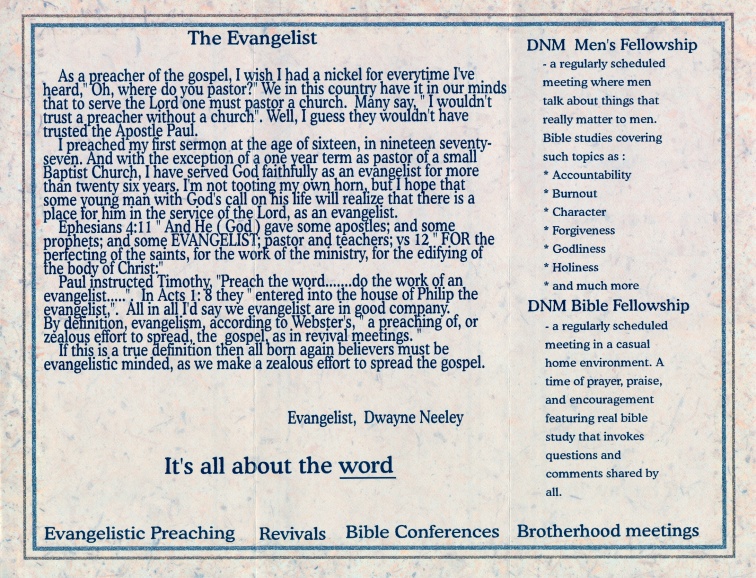 The Evangelist

As a preacher of the gospel, I wish I had a nickel for everytime I've heard," Oh, where do you pastor?" We in this country have it in our minds that to serve the Lord one must pastor a church. Many say, " I wouldn't trust a preacher without a church". Well, I guess they wouldn't have trusted the Apostle Paul.

I preached my first sermon at the age of sixteen, in nineteen seventy-seven. And with the exception of a one year term as pastor of a small Baptist Church, I have served God faithfully as an evangelist for more than twenty six years. I'm not tooting my own horn, but I hope that some young man with God's call on his life will realize that there is a place for him in the service of the Lord, as an evangelist.

Ephesians 4:11 " And He ( God ) gave some apostles; and some prophets; and some EVANGELIST; pastor and teachers; vs 12 " FOR the perfecting of the saints, for the work of the ministry, for the edifying of the body of Christ;"

Paul instructed Timothy, "Preach the word.......do the work of an evangelist.....". In Acts 1: 8 they " entered into the house of Philip the evangelist,". All in all I'd say we evangelist are in good company. By definition, evangelism, according to Webster's, " a preaching of, or zealous effort to spread, the gospel, as in revival meetings. "

If this is a true definition then all born again believers must be evangelistic minded, as we make a zealous effort to spread the gospel.

Evangelist, Dwayne Neeley

It's all about the word

DNM Men's Fellowship
- a regularly scheduled meeting where men talk about things that really matter to men. Bible studies covering such topics as :
* Accountability
* Burnout
* Character
* Forgiveness
* Godliness
* Holiness
* and much more

DNM Bible Fellowship
- a regularly scheduled meeting in a casual home environment. A time of prayer, praise, and encouragement featuring real bible study that invokes questions and comments shared by all.

Evangelistic Preaching Revivals Bible Conferences Brotherhood meetings